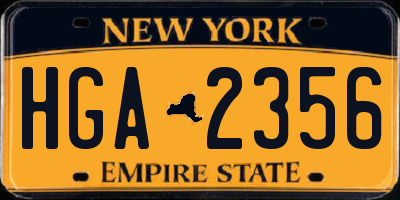 NEW YORK

HGA 2356

EMPIRE STATE